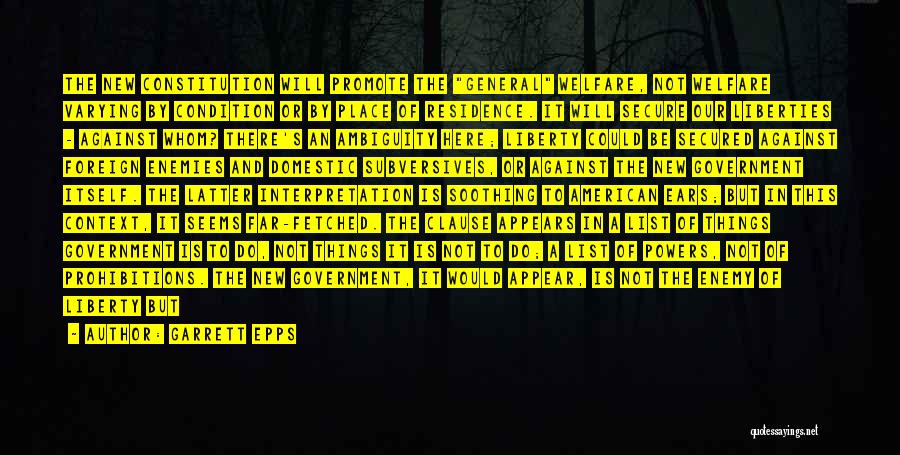 THE NEW CONSTITUTION WILL PROMOTE THE "GENERAL" WELFARE, NOT WELFARE VARYING BY CONDITION OR BY PLACE OF RESIDENCE. IT WILL SECURE OUR LIBERTIES - AGAINST WHOM? THERE'S AN AMBIGUITY HERE; LIBERTY COULD BE SECURED AGAINST FOREIGN ENEMIES AND DOMESTIC SUBVERSIVES, OR AGAINST THE NEW GOVERNMENT ITSELF. THE LATTER INTERPRETATION IS SOOTHING TO AMERICAN EARS; BUT IN THIS CONTEXT, IT SEEMS FAR-FETCHED. THE CLAUSE APPEARS IN A LIST OF THINGS GOVERNMENT IS TO DO, NOT THINGS IT IS NOT TO DO; A LIST OF POWERS, NOT OF PROHIBITIONS. THE NEW GOVERNMENT, IT WOULD APPEAR, IS NOT THE ENEMY OF LIBERTY BUT

- AUTHOR: GARRETT EPPS

quotessayings.net